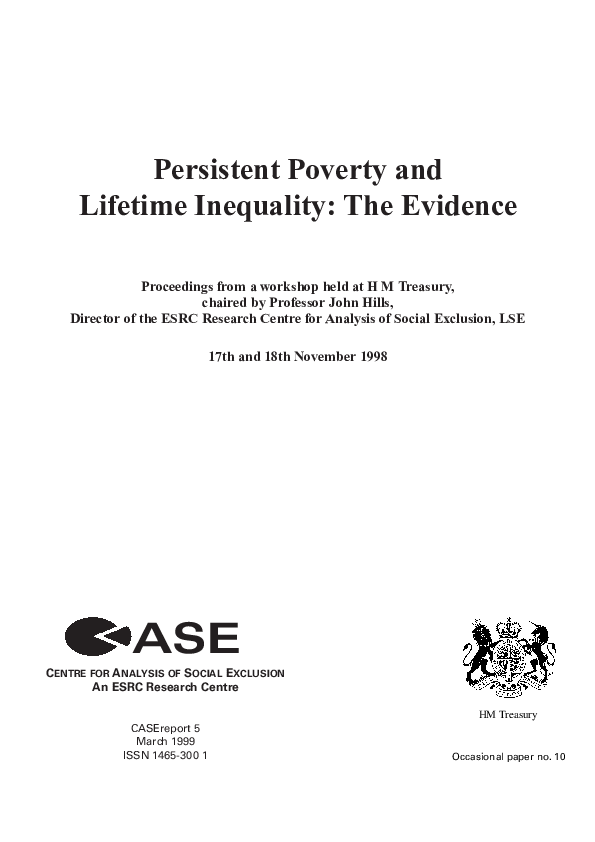 Persistent Poverty and Lifetime Inequality: The Evidence

Proceedings from a workshop held at H M Treasury, chaired by Professor John Hills, Director of the ESRC Research Centre for Analysis of Social Exclusion, LSE

17th and 18th November 1998

CASE

CENTRE FOR ANALYSIS OF SOCIAL EXCLUSION
An ESRC Research Centre

CASEreport 5
March 1999
ISSN 1465-300 1

HM Treasury

Occasional paper no. 10